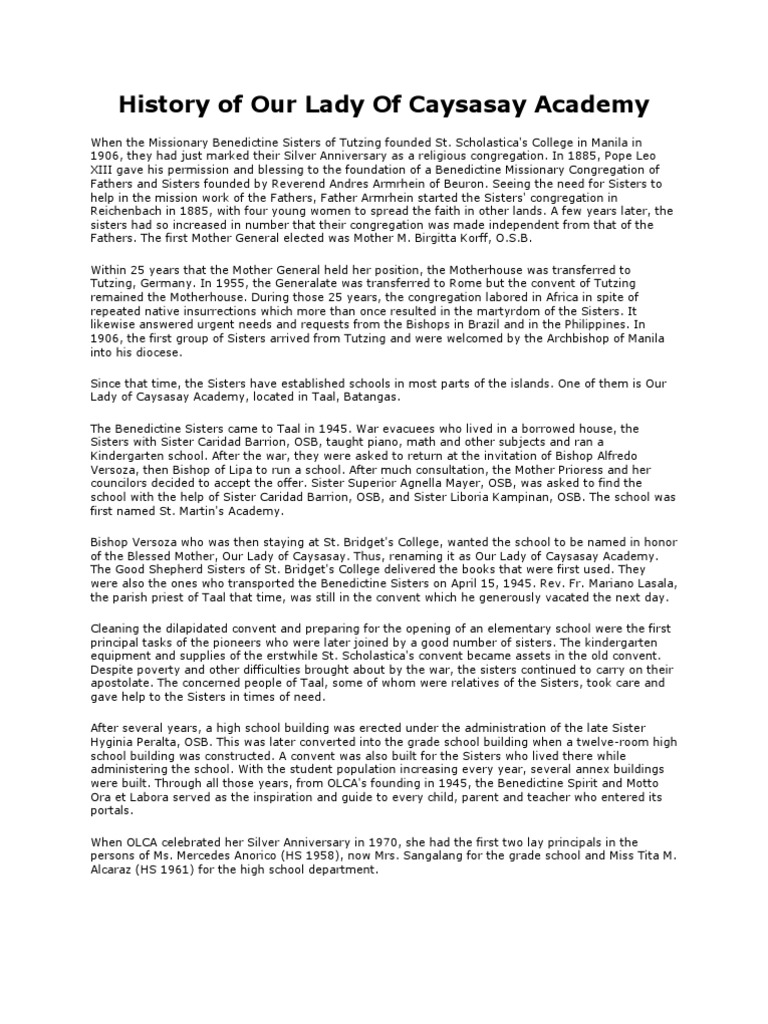 History of Our Lady Of Caysasay Academy

When the Missionary Benedictine Sisters of Tutzing founded St. Scholastica's College in Manila in 1906, they had just marked their Silver Anniversary as a religious congregation. In 1885, Pope Leo XIII gave his permission and blessing to the foundation of a Benedictine Missionary Congregation of Fathers and Sisters founded by Reverend Andres Armrhein of Beuron. Seeing the need for Sisters to help in the mission work of the Fathers, Father Armrhein started the Sisters' congregation in Reichenbach in 1885, with four young women to spread the faith in other lands. A few years later, the sisters had so increased in number that their congregation was made independent from that of the Fathers. The first Mother General elected was Mother M. Birgitta Korff, O.S.B.

Within 25 years that the Mother General held her position, the Motherhouse was transferred to Tutzing, Germany. In 1955, the Generalate was transferred to Rome but the convent of Tutzing remained the Motherhouse. During those 25 years, the congregation labored in Africa in spite of repeated native insurrections which more than once resulted in the martyrdom of the Sisters. It likewise answered urgent needs and requests from the Bishops in Brazil and in the Philippines. In 1906, the first group of Sisters arrived from Tutzing and were welcomed by the Archbishop of Manila into his diocese.

Since that time, the Sisters have established schools in most parts of the islands. One of them is Our Lady of Caysasay Academy, located in Taal, Batangas.

The Benedictine Sisters came to Taal in 1945. War evacuees who lived in a borrowed house, the Sisters with Sister Caridad Barrion, OSB, taught piano, math and other subjects and ran a Kindergarten school. After the war, they were asked to return at the invitation of Bishop Alfredo Versoza, then Bishop of Lipa to run a school. After much consultation, the Mother Prioress and her councilors decided to accept the offer. Sister Superior Agnella Mayer, OSB, was asked to find the school with the help of Sister Caridad Barrion, OSB, and Sister Liboria Kampinan, OSB. The school was first named St. Martin's Academy.

Bishop Versoza who was then staying at St. Bridget's College, wanted the school to be named in honor of the Blessed Mother, Our Lady of Caysasay. Thus, renaming it as Our Lady of Caysasay Academy. The Good Shepherd Sisters of St. Bridget's College delivered the books that were first used. They were also the ones who transported the Benedictine Sisters on April 15, 1945. Rev. Fr. Mariano Lasala, the parish priest of Taal that time, was still in the convent which he generously vacated the next day.

Cleaning the dilapidated convent and preparing for the opening of an elementary school were the first principal tasks of the pioneers who were later joined by a good number of sisters. The kindergarten equipment and supplies of the erstwhile St. Scholastica's convent became assets in the old convent. Despite poverty and other difficulties brought about by the war, the sisters continued to carry on their apostolate. The concerned people of Taal, some of whom were relatives of the Sisters, took care and gave help to the Sisters in times of need.

After several years, a high school building was erected under the administration of the late Sister Hyginia Peralta, OSB. This was later converted into the grade school building when a twelve-room high school building was constructed. A convent was also built for the Sisters who lived there while administering the school. With the student population increasing every year, several annex buildings were built. Through all those years, from OLCA's founding in 1945, the Benedictine Spirit and Motto Ora et Labora served as the inspiration and guide to every child, parent and teacher who entered its portals.

When OLCA celebrated her Silver Anniversary in 1970, she had the first two lay principals in the persons of Ms. Mercedes Anorico (HS 1958), now Mrs. Sangalang for the grade school and Miss Tita M. Alcaraz (HS 1961) for the high school department.